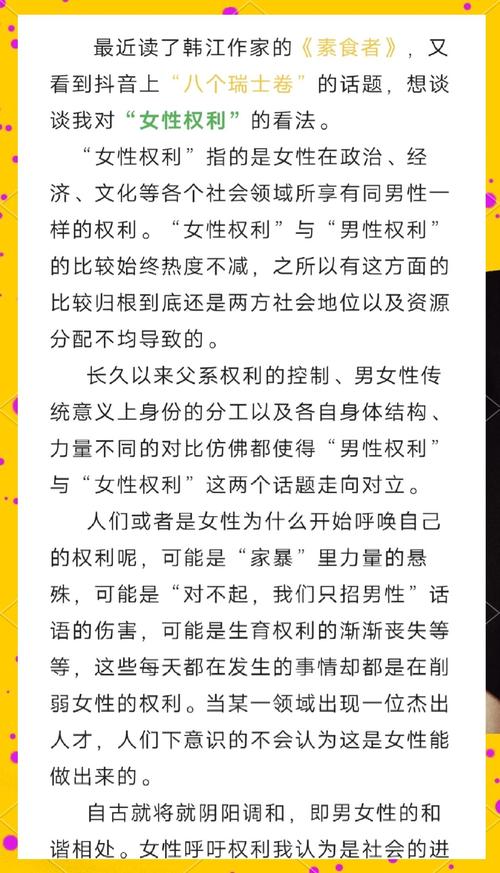 最近读了韩江作家的《素食者》，又看到抖音上“八个瑞士卷”的话题，想谈谈我对“女性权利”的看法。

“女性权利”指的是女性在政治、经济、文化等各个社会领域所享有同男性一样的权利。“女性权利”与“男性权利”的比较始终热度不减，之所以有这方面的比较归根到底还是两方社会地位以及资源分配不均导致的。

长久以来父系权利的控制、男女性传统意义上身份的分工以及各自身体结构、力量不同的对比仿佛都使得“男性权利”与“女性权利”这两个话题走向对立。

人们或者是女性为什么开始呼唤自己的权利呢，可能是“家暴”里力量的悬殊，可能是“对不起，我们只招男性”话语的伤害，可能是生育权利的渐渐丧失等等，这些每天都在发生的事情却都是在削弱女性的权利。当某一领域出现一位杰出人才，人们下意识的不会认为这是女性能做出来的。

自古就将就阴阳调和，即男女性的和谐相处。女性呼吁权利我认为是社会的进